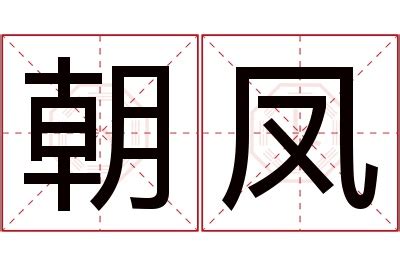 朝凤